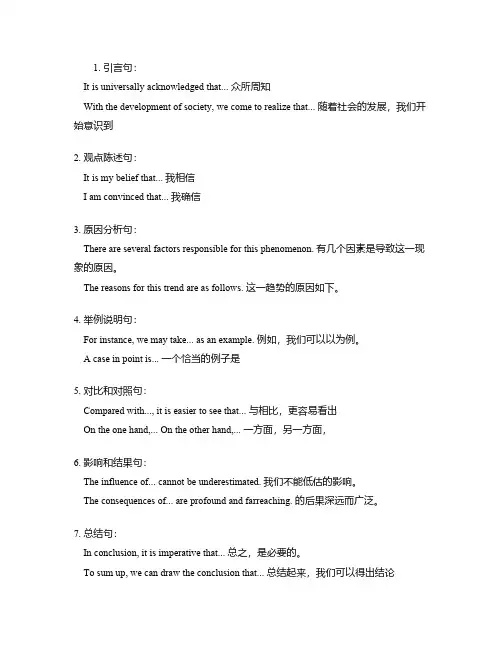 1. 引言句：

It is universally acknowledged that... 众所周知

With the development of society, we come to realize that... 随着社会的发展，我们开始意识到

2. 观点陈述句：

It is my belief that... 我相信

I am convinced that... 我确信

3. 原因分析句：

There are several factors responsible for this phenomenon. 有几个因素是导致这一现象的原因。

The reasons for this trend are as follows. 这一趋势的原因如下。

4. 举例说明句：

For instance, we may take... as an example. 例如，我们可以以为例。

A case in point is... 一个恰当的例子是

5. 对比和对照句：

Compared with..., it is easier to see that... 与相比，更容易看出

On the one hand,... On the other hand,... 一方面，另一方面，

6. 影响和结果句：

The influence of... cannot be underestimated. 我们不能低估的影响。

The consequences of... are profound and farreaching. 的后果深远而广泛。

7. 总结句：

In conclusion, it is imperative that... 总之，是必要的。

To sum up, we can draw the conclusion that... 总结起来，我们可以得出结论